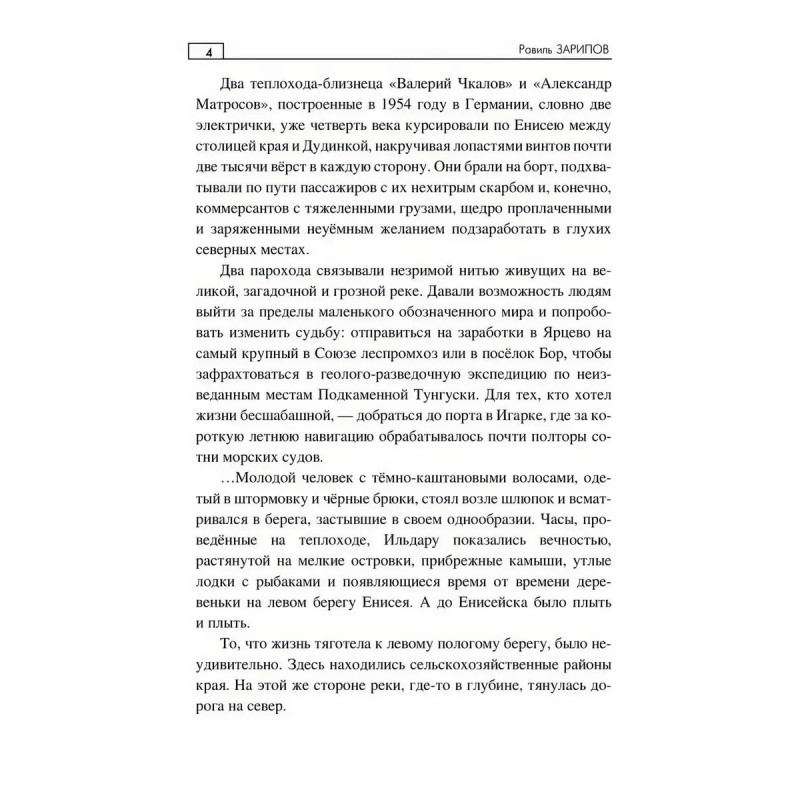 4

Равиль ЗАРИПОВ

Два теплохода-близнеца «Валерий Чкалов» и «Александр Матросов», построенные в 1954 году в Германии, словно две электрички, уже четверть века курсировали по Енисею между столицей края и Дудинкой, накручивая лопастями винтов почти две тысячи вёрст в каждую сторону. Они брали на борт, подхватывали по пути пассажиров с их нехитрым скарбом и, конечно, коммерсантов с тяжеленными грузами, щедро проплаченными и заряженными неуёмным желанием подзаработать в глухих северных местах.

Два парохода связывали незримой нитью живущих на великой, загадочной и грозной реке. Давали возможность людям выйти за пределы маленького обозначенного мира и попробовать изменить судьбу: отправиться на заработки в Ярцево на самый крупный в Союзе леспромхоз или в посёлок Бор, чтобы зафрахтоваться в геолого-разведочную экспедицию по неизведанным местам Подкаменной Тунгуски. Для тех, кто хотел жизни бесшабашной, — добраться до порта в Игарке, где за короткую летнюю навигацию обрабатывалось почти полторы сотни морских судов.

…Молодой человек с тёмно-каштановыми волосами, одетый в штормовку и чёрные брюки, стоял возле шлюпок и всматривался в берега, застывшие в своем однообразии. Часы, проведённые на теплоходе, Ильдару показались вечностью, растянутой на мелкие островки, прибрежные камыши, утлые лодки с рыбаками и появляющиеся время от времени деревеньки на левом берегу Енисея. А до Енисейска было плыть и плыть.

То, что жизнь тяготела к левому пологому берегу, было неудивительно. Здесь находились сельскохозяйственные районы края. На этой же стороне реки, где-то в глубине, тянулась дорога на север.